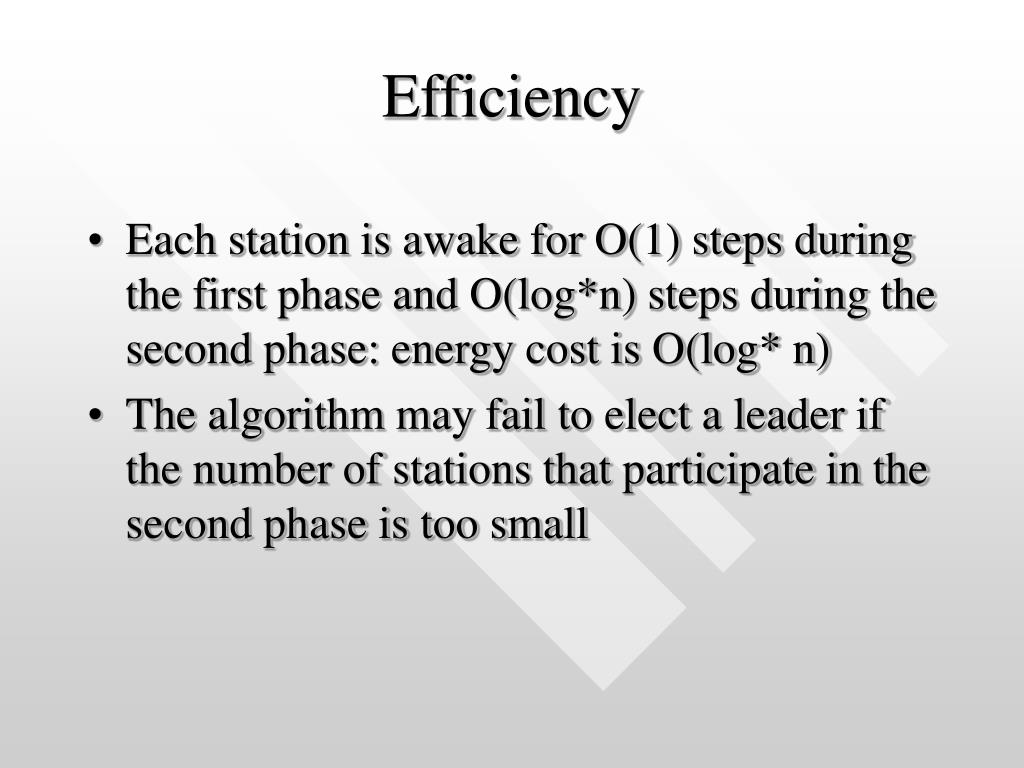 Efficiency

• Each station is awake for O(1) steps during the first phase and O(log*n) steps during the second phase: energy cost is O(log* n)

• The algorithm may fail to elect a leader if the number of stations that participate in the second phase is too small